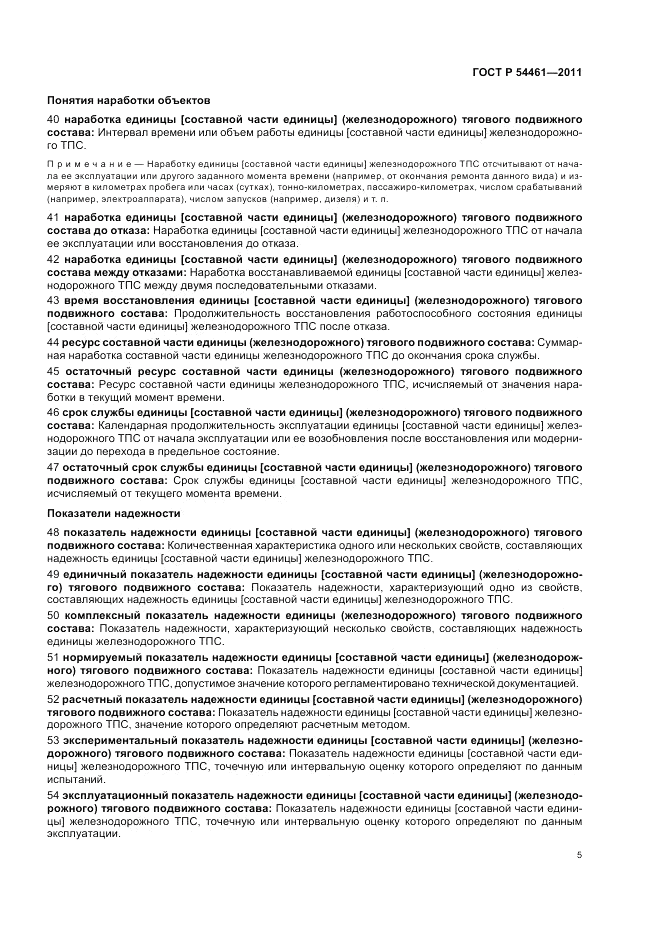 ГОСТ Р 54461—2011

Понятия наработки объектов

40 наработка единицы [составной части единицы] (железнодорожного) тягового подвижного состава: Интервал времени или объем работы единицы [составной части единицы] железнодорожного ТПС.

Примечание — Наработку единицы [составной части единицы] железнодорожного ТПС отсчитывают от начала ее эксплуатации или другого заданного момента времени (например, от окончания ремонта данного вида) и измеряют в километрах пробега или часах (сутках), тонно-километрах, пассажиро-километрах, числом срабатываний (например, электроаппарата), числом запусков (например, дизеля) и т. п.

41 наработка единицы [составной части единицы] (железнодорожного) тягового подвижного состава до отказа: Наработка единицы [составной части единицы] железнодорожного ТПС от начала ее эксплуатации или восстановления до отказа.

42 наработка единицы [составной части единицы] (железнодорожного) тягового подвижного состава между отказами: Наработка восстанавливаемой единицы [составной части единицы] железнодорожного ТПС между двумя последовательными отказами.

43 время восстановления единицы [составной части единицы] (железнодорожного) тягового подвижного состава: Продолжительность восстановления работоспособного состояния единицы [составной части единицы] железнодорожного ТПС после отказа.

44 ресурс составной части единицы (железнодорожного) тягового подвижного состава: Суммарная наработка составной части единицы железнодорожного ТПС до окончания срока службы.

45 остаточный ресурс составной части единицы (железнодорожного) тягового подвижного состава: Ресурс составной части единицы железнодорожного ТПС, исчисляемый от значения наработки в текущий момент времени.

46 срок службы единицы [составной части единицы] (железнодорожного) тягового подвижного состава: Календарная продолжительность эксплуатации единицы [составной части единицы] железнодорожного ТПС от начала эксплуатации или ее возобновления после восстановления или модернизации до перехода в предельное состояние.

47 остаточный срок службы единицы [составной части единицы] (железнодорожного) тягового подвижного состава: Срок службы единицы [составной части единицы] железнодорожного ТПС, исчисляемый от текущего момента времени.

Показатели надежности

48 показатель надежности единицы [составной части единицы] (железнодорожного) тягового подвижного состава: Количественная характеристика одного или нескольких свойств, составляющих надежность единицы [составной части единицы] железнодорожного ТПС.

49 единичный показатель надежности единицы [составной части единицы] (железнодорожного) тягового подвижного состава: Показатель надежности, характеризующий одно из свойств, составляющих надежность единицы [составной части единицы] железнодорожного ТПС.

50 комплексный показатель надежности единицы (железнодорожного) тягового подвижного состава: Показатель надежности, характеризующий несколько свойств, составляющих надежность единицы железнодорожного ТПС.

51 нормируемый показатель надежности единицы [составной части единицы] (железнодорожного) тягового подвижного состава: Показатель надежности единицы [составной части единицы] железнодорожного ТПС, допустимое значение которого регламентировано технической документацией.

52 расчетный показатель надежности единицы [составной части единицы] (железнодорожного) тягового подвижного состава: Показатель надежности единицы [составной части единицы] железнодорожного ТПС, значение которого определяют расчетным методом.

53 экспериментальный показатель надежности единицы [составной части единицы] (железнодорожного) тягового подвижного состава: Показатель надежности единицы [составной части единицы] железнодорожного ТПС, точечную или интервальную оценку которого определяют по данным испытаний.

54 эксплуатационный показатель надежности единицы [составной части единицы] (железнодорожного) тягового подвижного состава: Показатель надежности единицы [составной части единицы] железнодорожного ТПС, точечную или интервальную оценку которого определяют по данным эксплуатации.

5